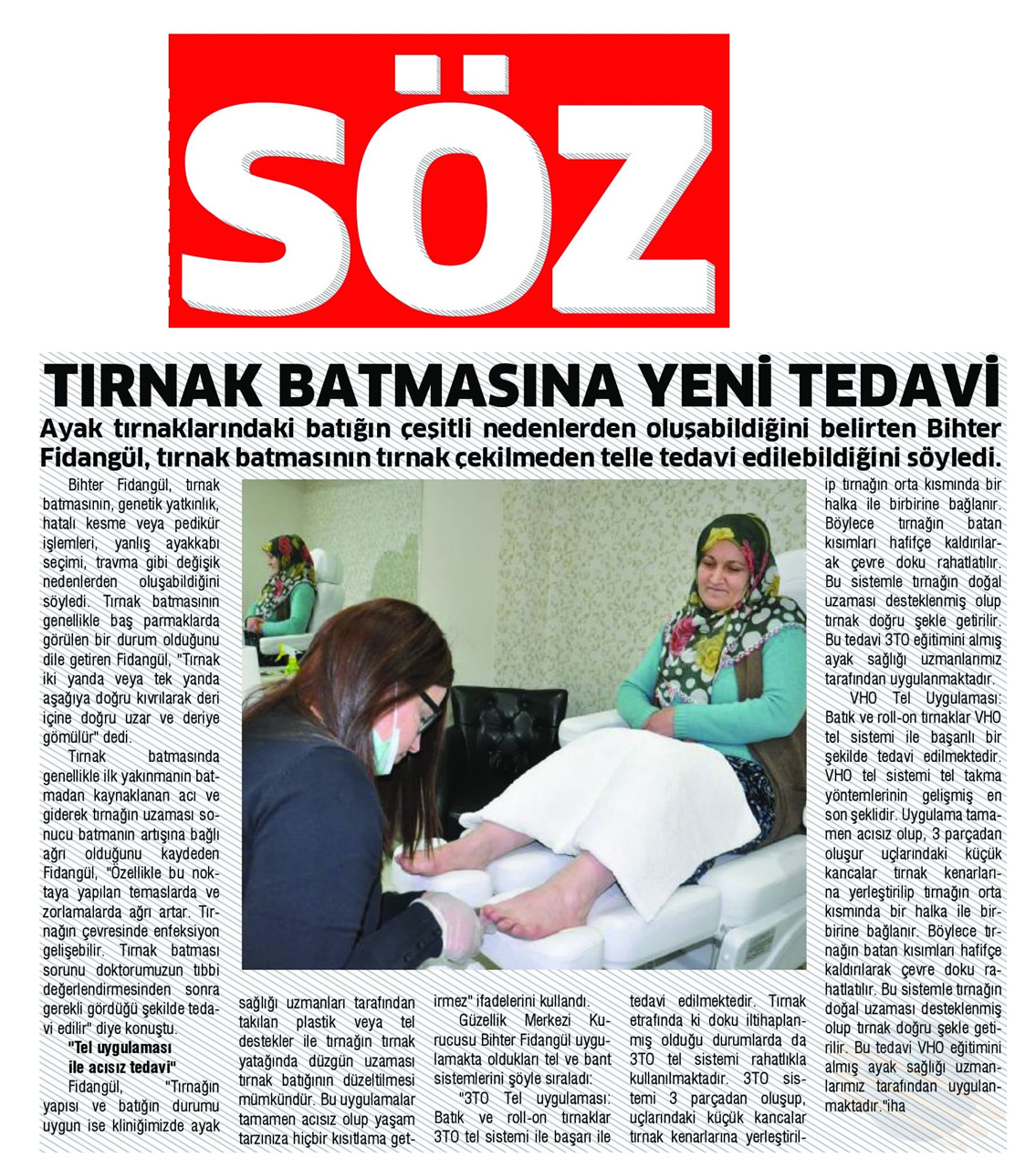 SÖZ

TIRNAK BATMASINA YENİ TEDAVİ

Ayak tırnaklarındaki batığın çeşitli nedenlerden oluşabildiğini belirten Bihter Fidangül, tırnak batmasının tırnak çekilmeden telle tedavi edilebildiğini söyledi.

Bihter Fidangül, tırnak batmasının, genetik yatkınlık, hatalı kesme veya pedikür işlemleri, yanlış ayakkabı seçimi, travma gibi değişik nedenlerden oluşabildiğini söyledi. Tırnak batmasının genellikle baş parmaklarda görülen bir durum olduğunu dile getiren Fidangül, "Tırnak iki yanda veya tek yanda aşağıya doğru kıvrılarak deri içine doğru uzar ve deriye gömülür" dedi.

Tırnak batmasında genellikle ilk yakınmanın batmadan kaynaklanan acı ve giderek tırnağın uzaması sonucu batmanın artışına bağlı ağrı olduğunu kaydeden Fidangül, "Özellikle bu noktaya yapılan temaslarda ve zorlamalarda ağrı artar. Tırnağın çevresinde enfeksiyon gelişebilir. Tırnak batması sorunu doktorumuzun tıbbi değerlendirmesinden sonra gerekli gördüğü şekilde tedavi edilir" diye konuştu.

"Tel uygulaması ile acısız tedavi"

Fidangül, "Tırnağın yapısı ve batığın durumu uygun ise kliniğimizde ayak sağlığı uzmanları tarafından takılan plastik veya tel destekler ile tırnağın tırnak yatağında düzgün uzaması tırnak batığının düzeltilmesi mümkündür. Bu uygulamalar tamamen acısız olup yaşam tarzınıza hiçbir kısıtlama getirmez" ifadelerini kullandı.

Güzellik Merkezi Kurucusu Bihter Fidangül uygulamakta oldukları tel ve bant sistemlerini şöyle sıraladı:

"3TO Tel uygulaması: Batık ve roll-on tırnaklar 3TO tel sistemi ile başarı ile tedavi edilmektedir. Tırnak etrafında ki doku iltihaplanmış olduğu durumlarda da 3TO tel sistemi rahatlıkla kullanılmaktadır. 3TO sistemi 3 parçadan oluşup, uçlarındaki küçük kancalar tırnak kenarlarına yerleştirilip tırnağın orta kısmında bir halka ile birbirine bağlanır. Böylece tırnağın batan kısımları hafifçe kaldırılarak çevre doku rahatlatılır. Bu sistemle tırnağın doğal uzaması desteklenmiş olup tırnak doğru şekle getirilir. Bu tedavi 3TO eğitimini almış ayak sağlığı uzmanlarımız tarafından uygulanmaktadır.

VHO Tel Uygulaması: Batık ve roll-on tırnaklar VHO tel sistemi ile başarılı bir şekilde tedavi edilmektedir. VHO tel sistemi tel takma yöntemlerinin gelişmiş en son şeklidir. Uygulama tamamen acısız olup, 3 parçadan oluşur uçlarındaki küçük kancalar tırnak kenarlarına yerleştirilip tırnağın orta kısmında bir halka ile birbirine bağlanır. Böylece tırnağın batan kısımları hafifçe kaldırılarak çevre doku rahatlatılır. Bu sistemle tırnağın doğal uzaması desteklenmiş olup tırnak doğru şekle getirilir. Bu tedavi VHO eğitimini almış ayak sağlığı uzmanlarımız tarafından uygulanmaktadır."iha